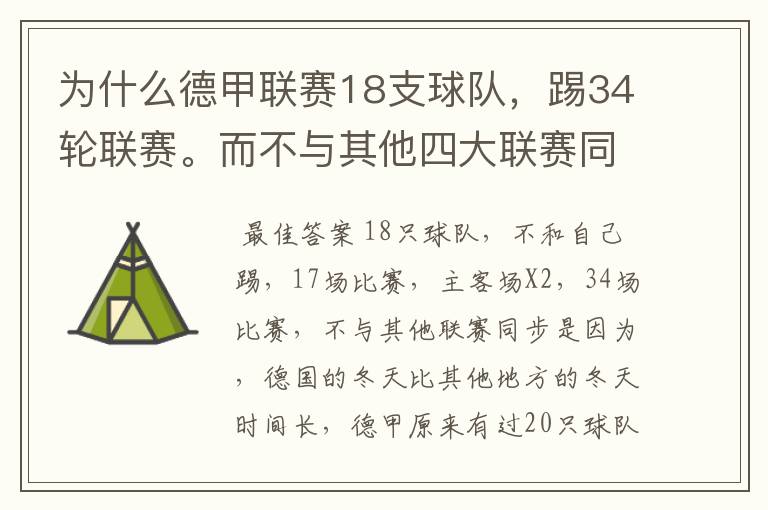 为什么德甲联赛18支球队，踢34轮联赛。而不与其他四大联赛同

最佳答案 18只球队，不和自己踢，17场比赛，主客场X2，34场比赛，不与其他联赛同步是因为，德国的冬天比其他地方的冬天时间长，德甲原来有过20只球队